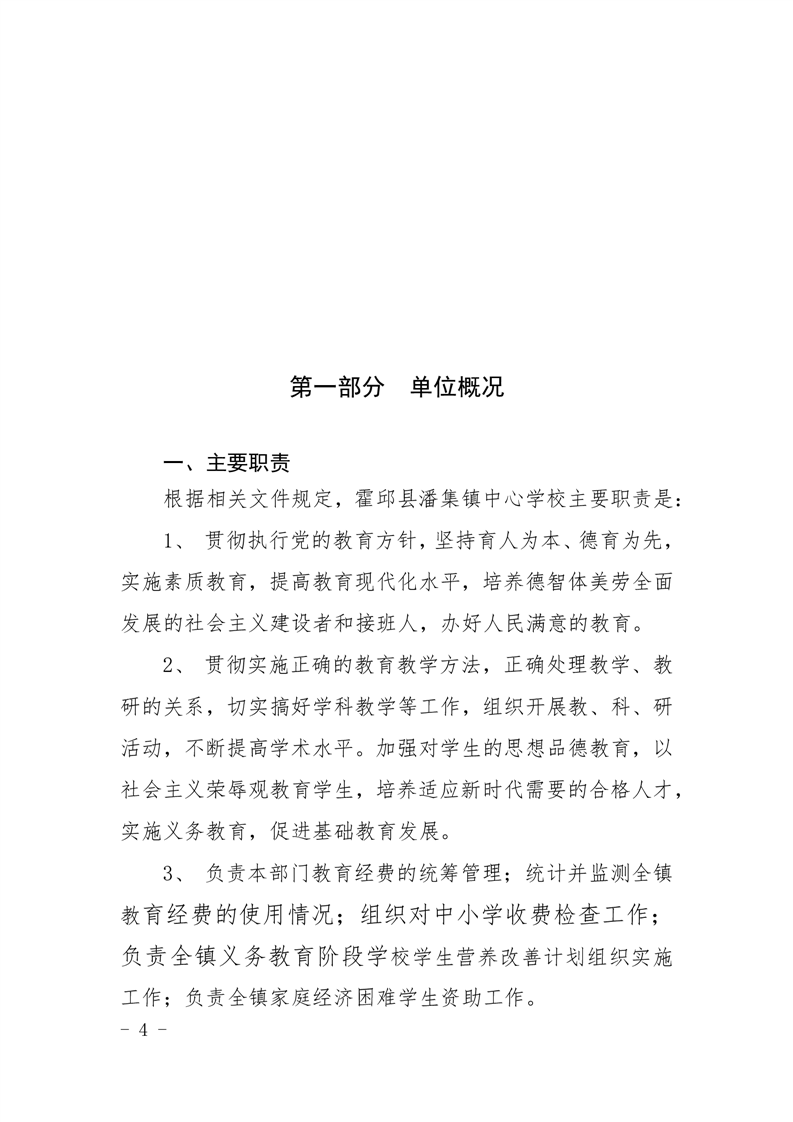 第一部分　单位概况

一、主要职责

根据相关文件规定，霍邱县潘集镇中心学校主要职责是：

1、 贯彻执行党的教育方针，坚持育人为本、德育为先，实施素质教育，提高教育现代化水平，培养德智体美劳全面发展的社会主义建设者和接班人，办好人民满意的教育。

2、 贯彻实施正确的教育教学方法，正确处理教学、教研的关系，切实搞好学科教学等工作，组织开展教、科、研活动，不断提高学术水平。加强对学生的思想品德教育，以社会主义荣辱观教育学生，培养适应新时代需要的合格人才，实施义务教育，促进基础教育发展。

3、 负责本部门教育经费的统筹管理；统计并监测全镇教育经费的使用情况；组织对中小学收费检查工作；负责全镇义务教育阶段学校学生营养改善计划组织实施工作；负责全镇家庭经济困难学生资助工作。

- 4 -